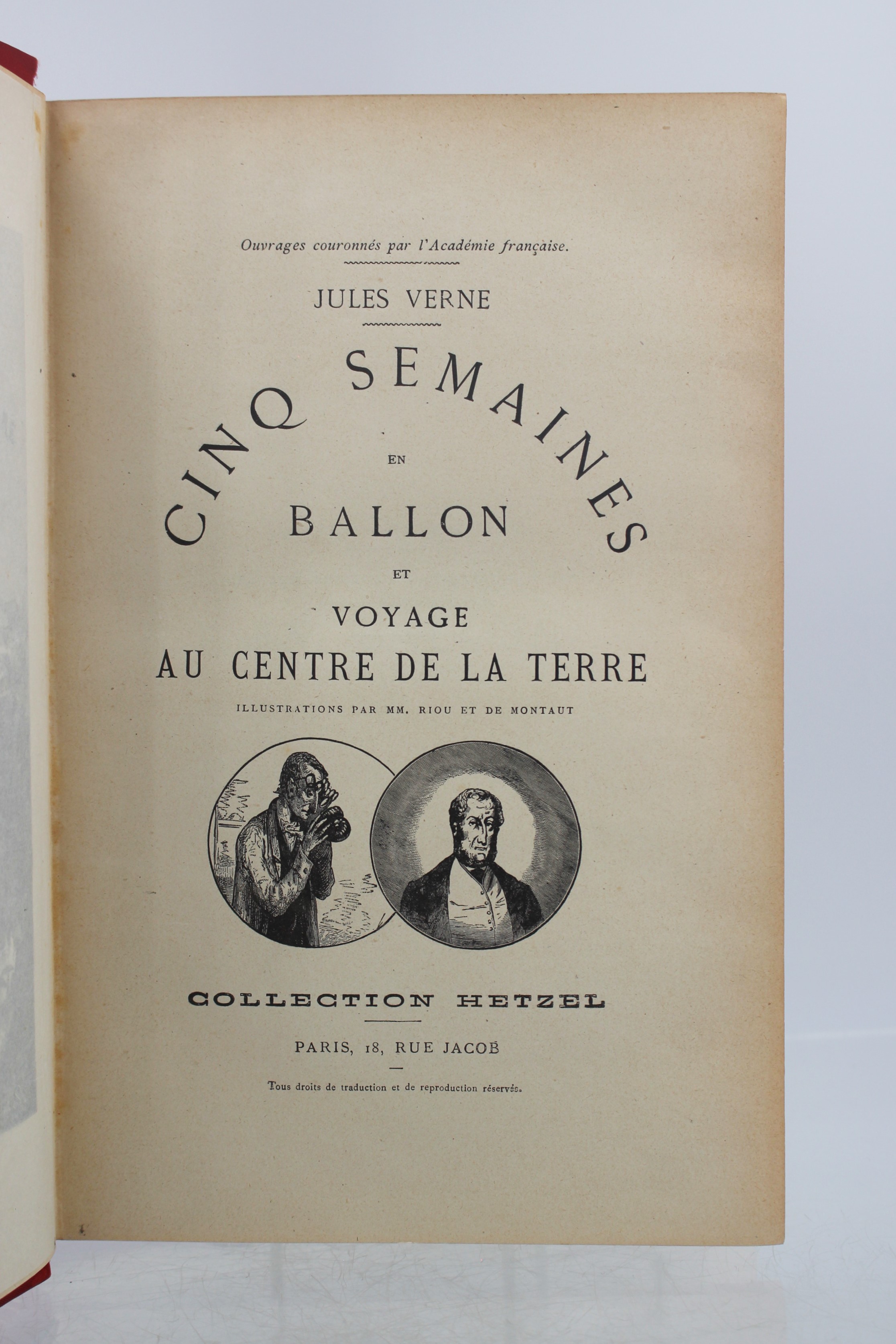 Ouvrages couronnés par l'Académie française.

JULES VERNE

CINQ SEMAINES
EN
BALLON
ET
VOYAGE
AU CENTRE DE LA TERRE

ILLUSTRATIONS PAR MM. RIOU ET DE MONTAUT

COLLECTION HETZEL

PARIS, 18, RUE JACOB

Tous droits de traduction et de reproduction réservés.